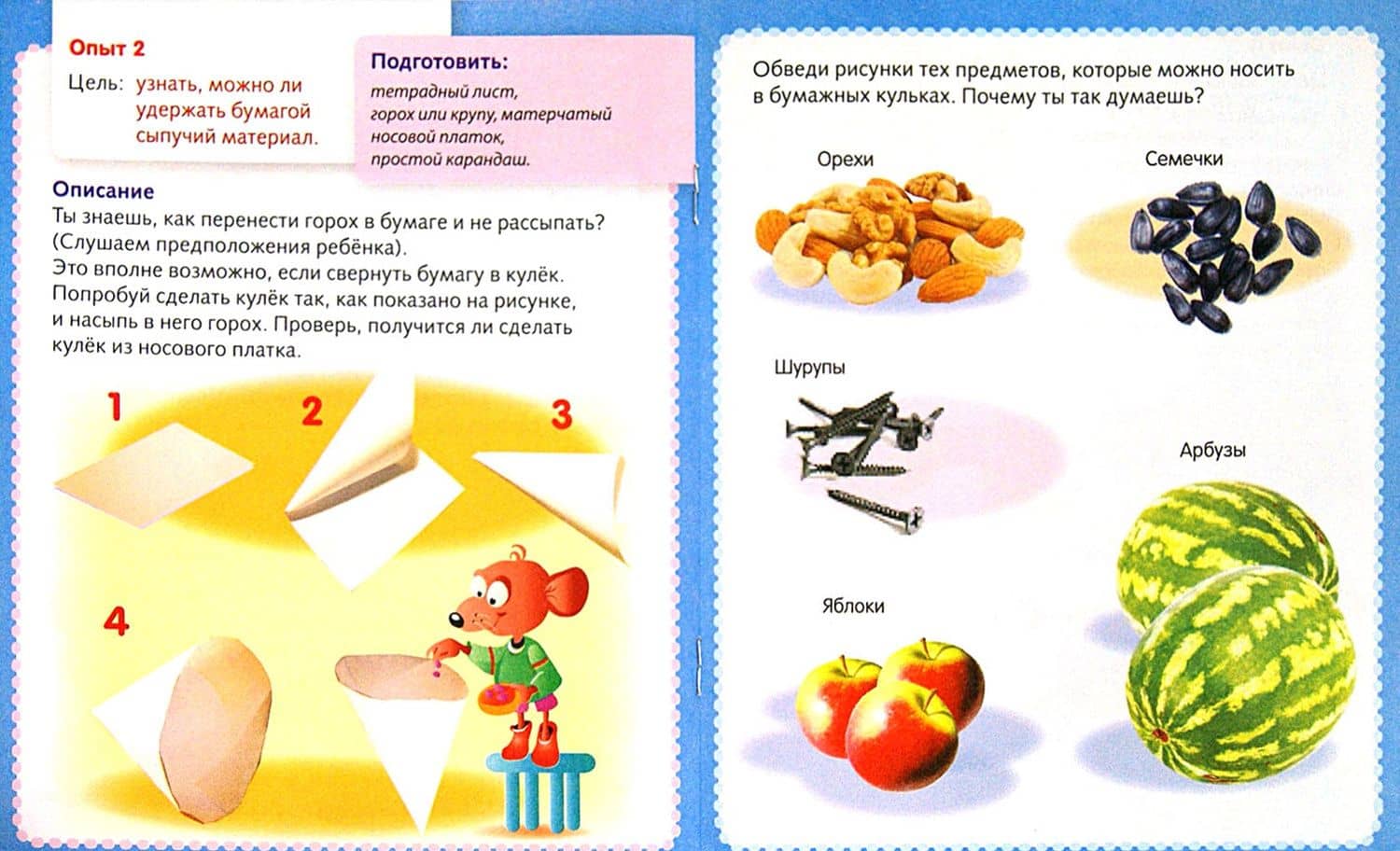 Опыт 2

Цель: узнать, можно ли удержать бумагой сыпучий материал.

Подготовить:
тетрадный лист, горох или крупу, матерчатый носовой платок, простой карандаш.

Описание
Ты знаешь, как перенести горох в бумаге и не рассыпать? (Слушаем предположения ребёнка).
Это вполне возможно, если свернуть бумагу в кулёк. Попробуй сделать кулёк так, как показано на рисунке, и насыпь в него горох. Проверь, получится ли сделать кулёк из носового платка.

1

2

3

4

Обведи рисунки тех предметов, которые можно носить в бумажных кульках. Почему ты так думаешь?

Орехи

Семечки

Шурупы

Арбузы

Яблоки